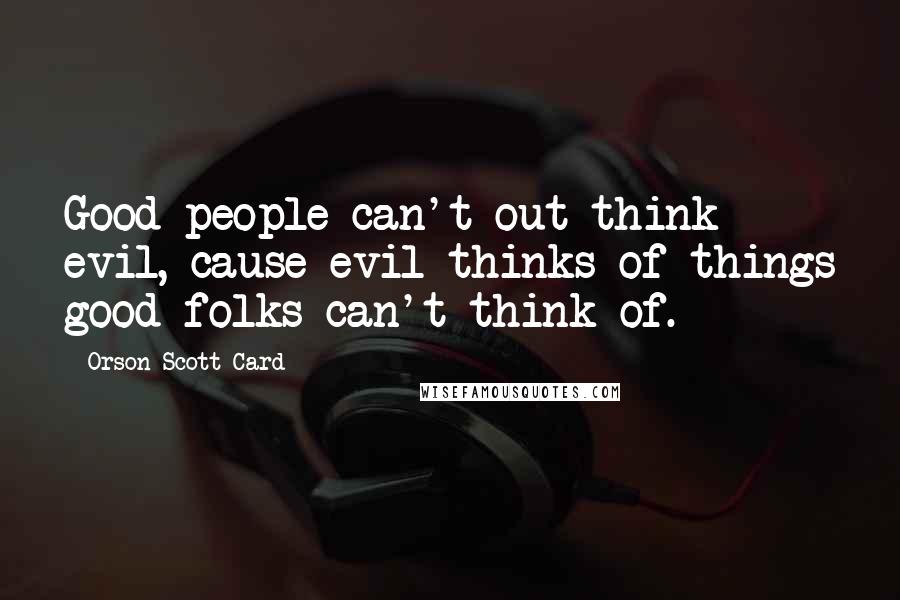 Good people can't out think evil, cause evil thinks of things good folks can't think of.

Orson Scott Card

WISEFAMOUSQUOTES.COM